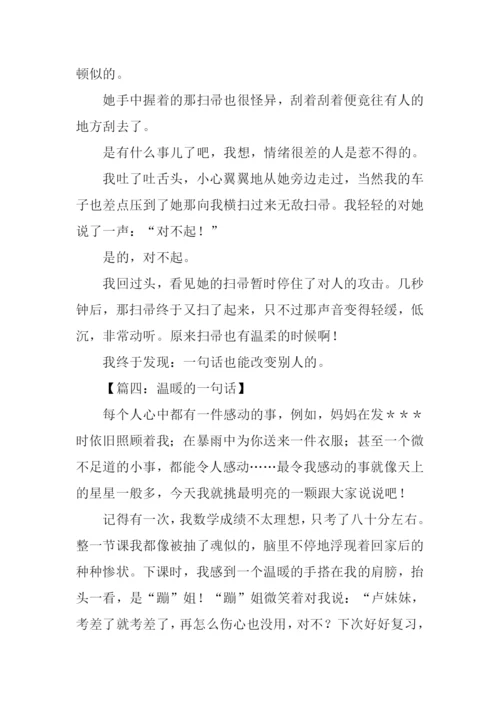 顿似的。

她手中握着的那扫帚也很怪异，刮着刮着便竟往有人的地方刮去了。

是有什么事儿了吧，我想，情绪很差的人是惹不得的。

我吐了吐舌头，小心翼翼地从她旁边走过，当然我的车子也差点压到了她那向我横扫过来无敌扫帚。我轻轻的对她说了一声：“对不起！”

是的，对不起。

我回过头，看见她的扫帚暂时停住了对人的攻击。几秒钟后，那扫帚终于又扫了起来，只不过那声音变得轻缓，低沉，非常动听。原来扫帚也有温柔的时候啊！

我终于发现：一句话也能改变别人的。

【篇四：温暖的一句话】

每个人心中都有一件感动的事，例如，妈妈在发＊＊＊时依旧照顾着我；在暴雨中为你送来一件衣服；甚至一个微不足道的小事，都能令人感动……最令我感动的事就像天上的星星一般多，今天我就挑最明亮的一颗跟大家说说吧！

记得有一次，我数学成绩不太理想，只考了八十分左右。整一节课我都像被抽了魂似的，脑里不停地浮现着回家后的种种惨状。下课时，我感到一个温暖的手搭在我的肩膀，抬头一看，是“蹦”姐！“蹦”姐微笑着对我说：“卢妹妹，考差了就考差了，再怎么伤心也没用，对不？下次好好复习，